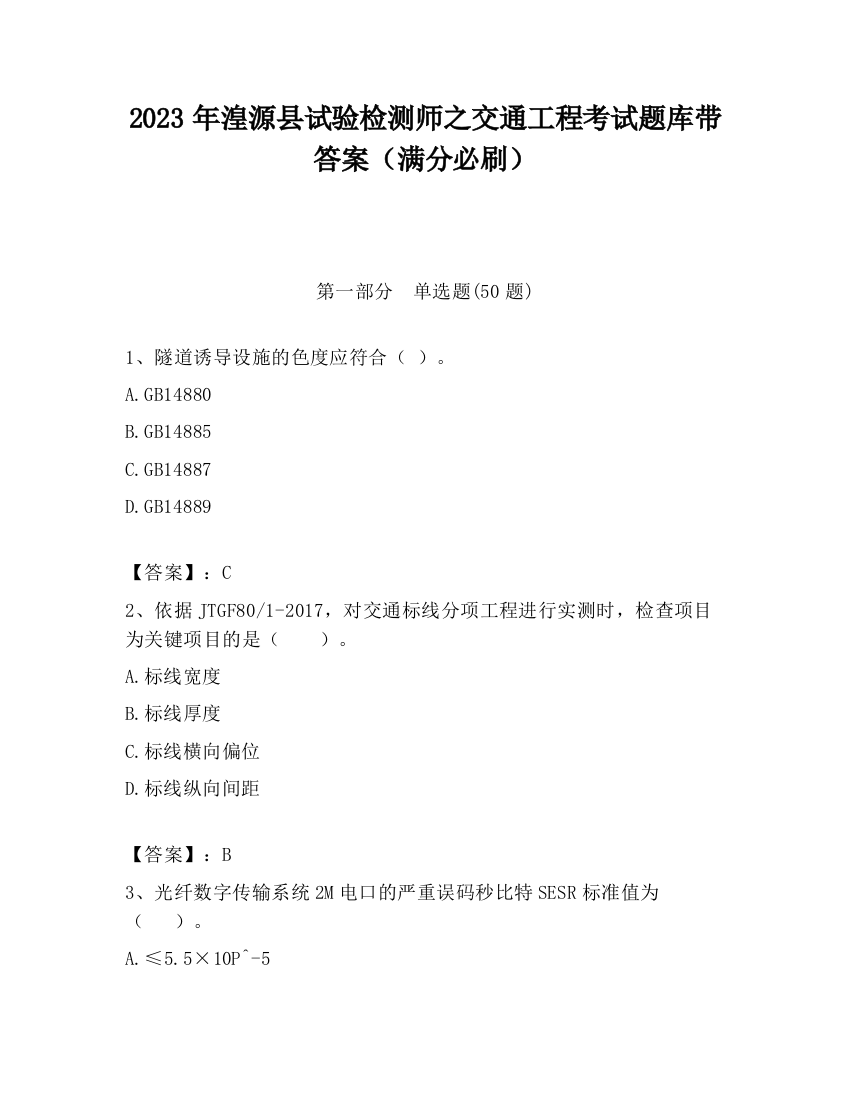 2023 年湟源县试验检测师之交通工程考试题库带答案（满分必刷）

第一部分　单选题(50 题)

1、隧道诱导设施的色度应符合（ ）。

A.GB14880

B.GB14885

C.GB14887

D.GB14889

【答案】：C

2、依据 JTGF80/1-2017，对交通标线分项工程进行实测时，检查项目为关键项目的是（　　）。

A.标线宽度

B.标线厚度

C.标线横向偏位

D.标线纵向间距

【答案】：B

3、光纤数字传输系统 2M 电口的严重误码秒比特 SESR 标准值为（　　）。

A.≤5.5×10P^-5